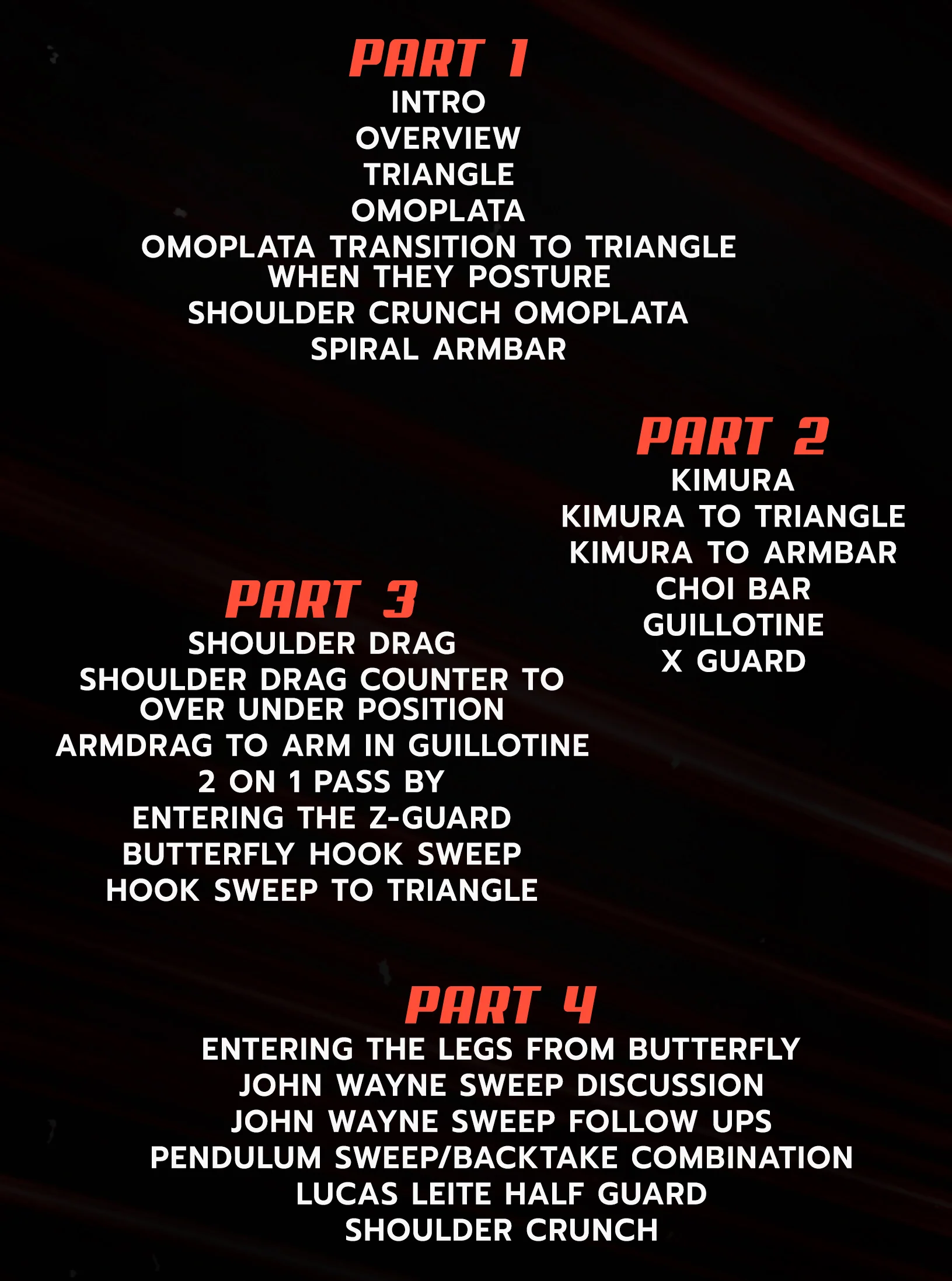 PART 1
INTRO
OVERVIEW
TRIANGLE
OMOPLATA
OMOPLATA TRANSITION TO TRIANGLE WHEN THEY POSTURE
SHOULDER CRUNCH OMOPLATA
SPIRAL ARMBAR

PART 2
KIMURA
KIMURA TO TRIANGLE
KIMURA TO ARMBAR
CHOI BAR
GUILLOTINE
X GUARD

PART 3
SHOULDER DRAG
SHOULDER DRAG COUNTER TO OVER UNDER POSITION
ARMDRAG TO ARM IN GUILLOTINE
2 ON 1 PASS BY
ENTERING THE Z-GUARD
BUTTERFLY HOOK SWEEP
HOOK SWEEP TO TRIANGLE

PART 4
ENTERING THE LEGS FROM BUTTERFLY
JOHN WAYNE SWEEP DISCUSSION
JOHN WAYNE SWEEP FOLLOW UPS
PENDULUM SWEEP/BACKTAKE COMBINATION
LUCAS LEITE HALF GUARD
SHOULDER CRUNCH